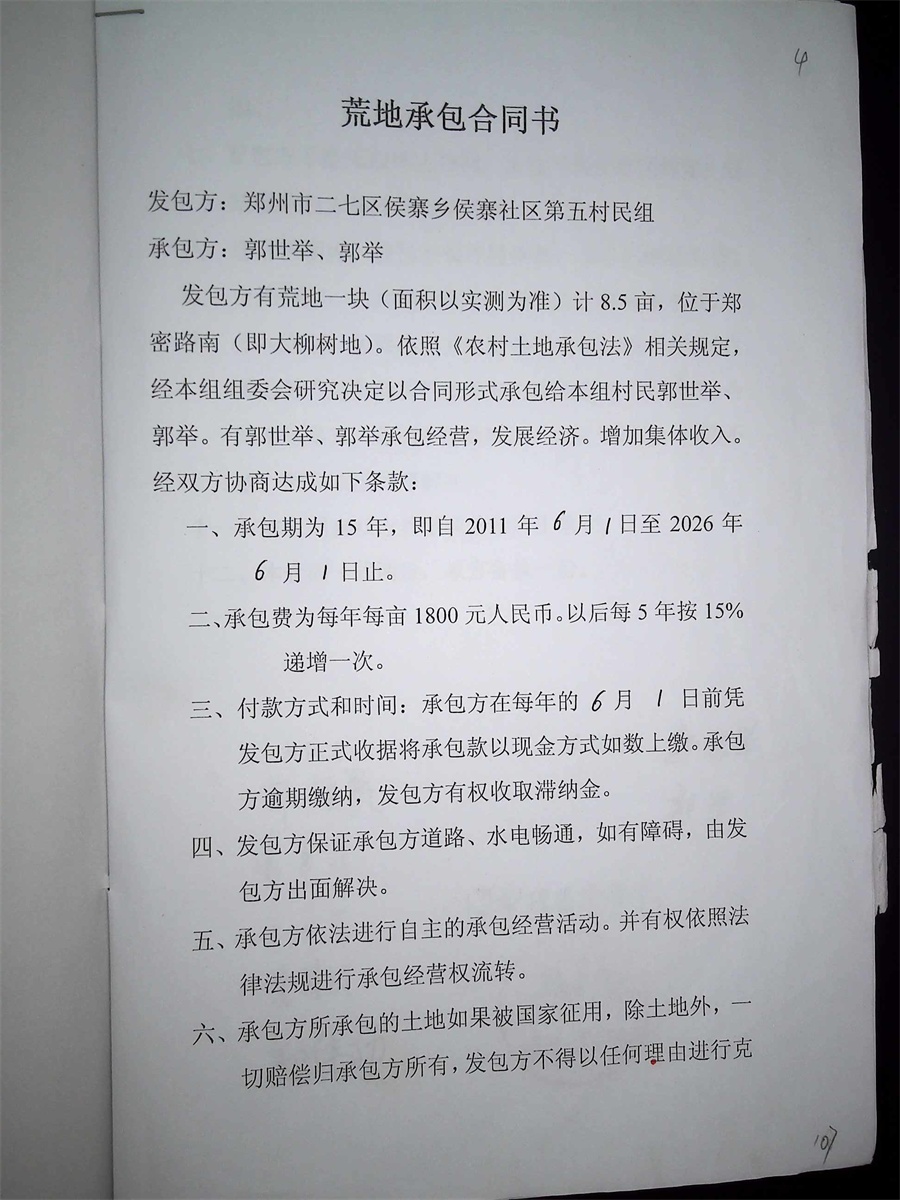 4

荒地承包合同书

发包方：郑州市二七区侯寨乡侯寨社区第五村民组

承包方：郭世举、郭举

发包方有荒地一块（面积以实测为准）计 8.5 亩，位于郑密路南（即大柳树地）。依照《农村土地承包法》相关规定，经本组组委会研究决定以合同形式承包给本组村民郭世举、郭举。有郭世举、郭举承包经营，发展经济。增加集体收入。经双方协商达成如下条款：

一、承包期为 15 年，即自 2011 年 6 月 1 日至 2026 年 6 月 1 日止。

二、承包费为每年每亩 1800 元人民币。以后每 5 年按 15% 递增一次。

三、付款方式和时间：承包方在每年的 6 月 1 日前凭发包方正式收据将承包款以现金方式如数上缴。承包方逾期缴纳，发包方有权收取滞纳金。

四、发包方保证承包方道路、水电畅通，如有障碍，由发包方出面解决。

五、承包方依法进行自主的承包经营活动。并有权依照法律法规进行承包经营权流转。

六、承包方所承包的土地如果被国家征用，除土地外，一切赔偿归承包方所有，发包方不得以任何理由进行克

107